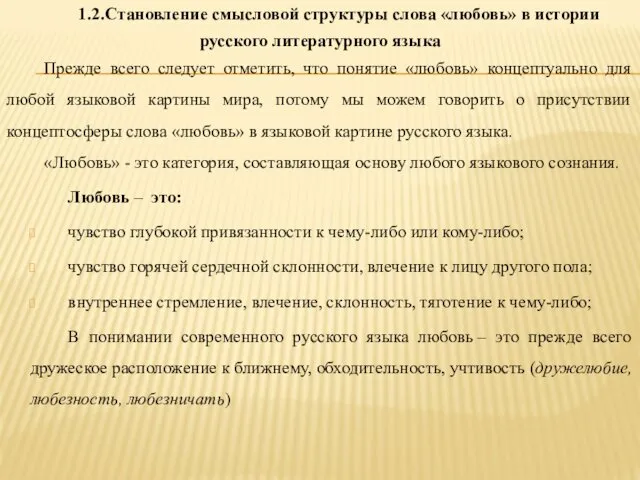 1.2.Становление смысловой структуры слова «любовь» в истории русского литературного языка

Прежде всего следует отметить, что понятие «любовь» концептуально для любой языковой картины мира, потому мы можем говорить о присутствии концептосферы слова «любовь» в языковой картине русского языка.

«Любовь» - это категория, составляющая основу любого языкового сознания.

Любовь – это:

чувство глубокой привязанности к чему-либо или кому-либо;

чувство горячей сердечной склонности, влечение к лицу другого пола;

внутреннее стремление, влечение, склонность, тяготение к чему-либо;

В понимании современного русского языка любовь – это прежде всего дружеское расположение к ближнему, обходительность, учтивость (дружелюбие, любезность, любезничать)